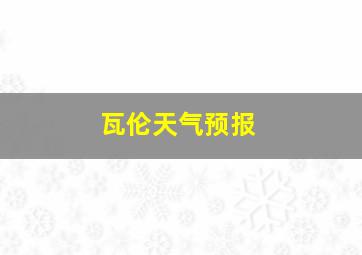 瓦伦天气预报